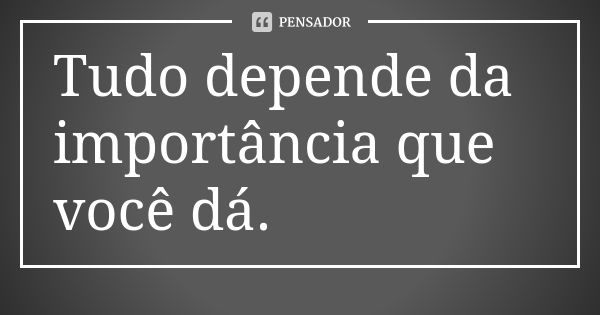 PENSADOR

Tudo depende da importância que você dá.